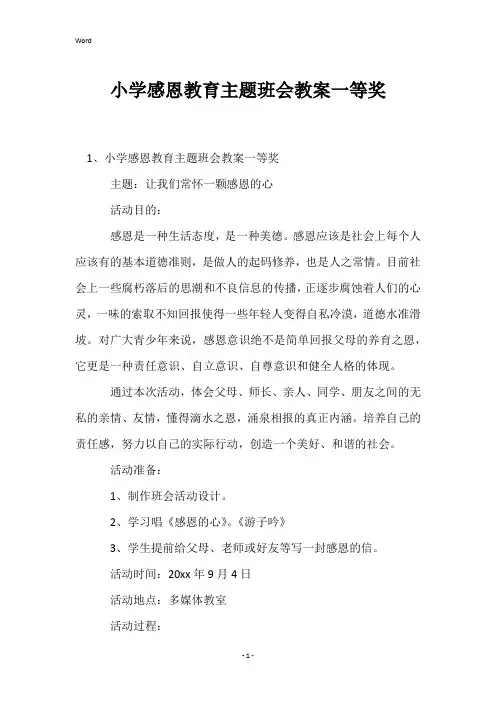 Word

小学感恩教育主题班会教案一等奖

1、小学感恩教育主题班会教案一等奖

主题：让我们常怀一颗感恩的心

活动目的：

感恩是一种生活态度，是一种美德。感恩应该是社会上每个人应该有的基本道德准则，是做人的起码修养，也是人之常情。目前社会上一些腐朽落后的思潮和不良信息的传播，正逐步腐蚀着人们的心灵，一味的索取不知回报使得一些年轻人变得自私冷漠，道德水准滑坡。对广大青少年来说，感恩意识绝不是简单回报父母的养育之恩，它更是一种责任意识、自立意识、自尊意识和健全人格的体现。

通过本次活动，体会父母、师长、亲人、同学、朋友之间的无私的亲情、友情，懂得滴水之恩，涌泉相报的真正内涵。培养自己的责任感，努力以自己的实际行动，创造一个美好、和谐的社会。

活动准备：

1、制作班会活动设计。

2、学习唱《感恩的心》。《游子吟》

3、学生提前给父母、老师或好友等写一封感恩的信。

活动时间：20xx 年 9 月 4 日

活动地点：多媒体教室

活动过程：

- 1 -